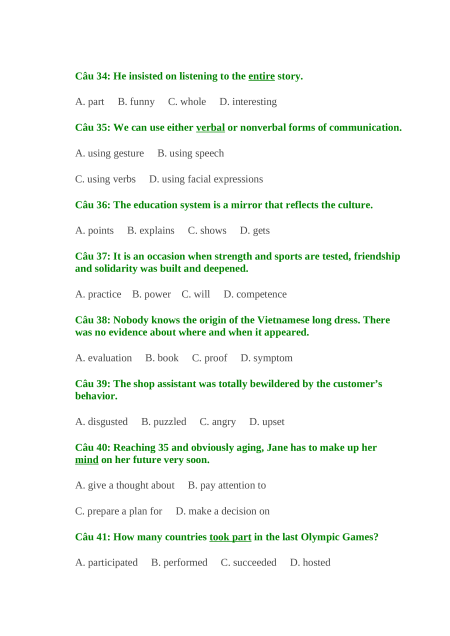 Câu 34: He insisted on listening to the entire story.

A. part   B. funny   C. whole   D. interesting

Câu 35: We can use either verbal or nonverbal forms of communication.

A. using gesture   B. using speech

C. using verbs   D. using facial expressions

Câu 36: The education system is a mirror that reflects the culture.

A. points   B. explains   C. shows   D. gets

Câu 37: It is an occasion when strength and sports are tested, friendship and solidarity was built and deepened.

A. practice   B. power   C. will   D. competence

Câu 38: Nobody knows the origin of the Vietnamese long dress. There was no evidence about where and when it appeared.

A. evaluation   B. book   C. proof   D. symptom

Câu 39: The shop assistant was totally bewildered by the customer's behavior.

A. disgusted   B. puzzled   C. angry   D. upset

Câu 40: Reaching 35 and obviously aging, Jane has to make up her mind on her future very soon.

A. give a thought about   B. pay attention to

C. prepare a plan for   D. make a decision on

Câu 41: How many countries took part in the last Olympic Games?

A. participated   B. performed   C. succeeded   D. hosted